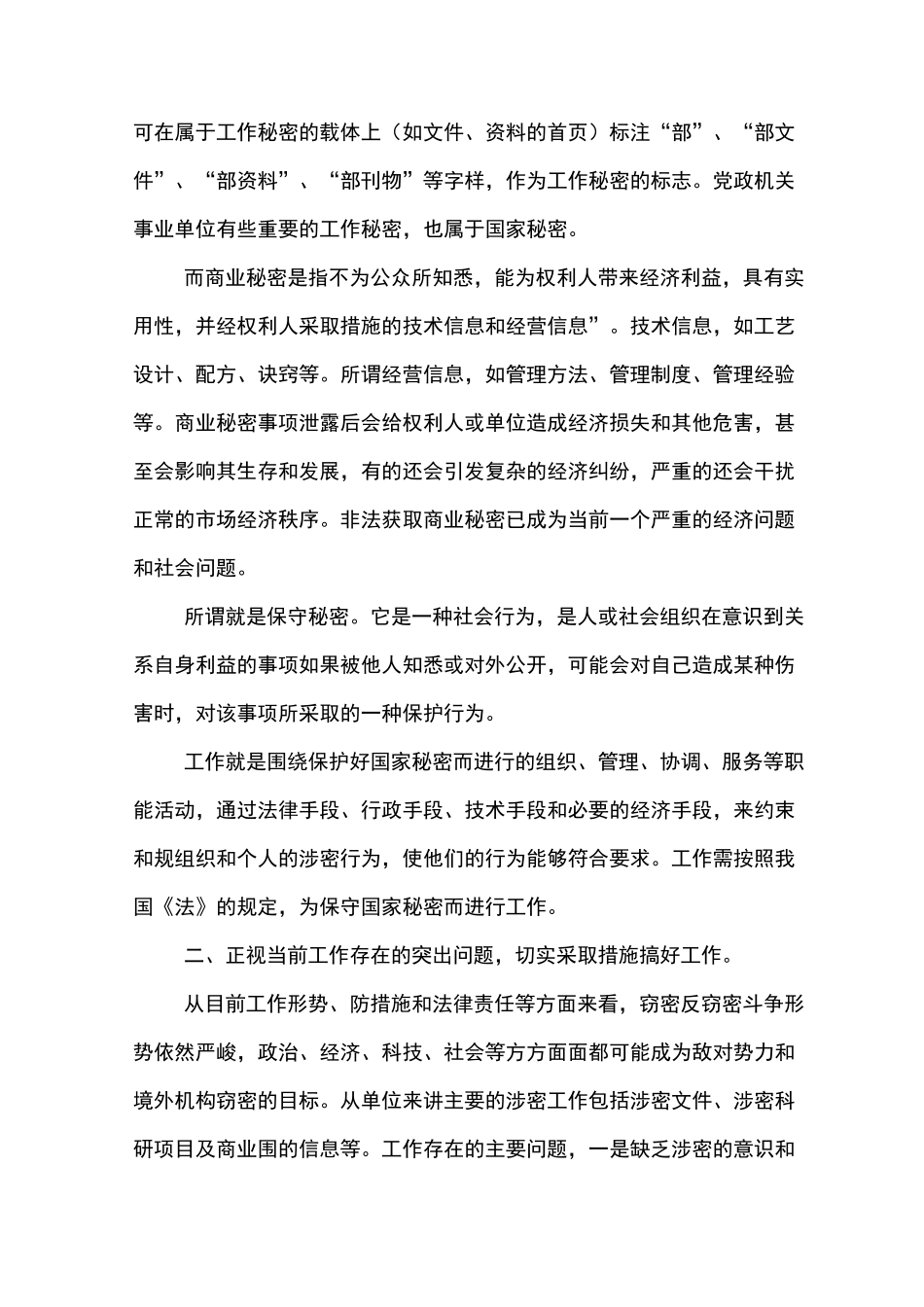 可在属于工作秘密的载体上（如文件、资料的首页）标注“部”、“部文件”、“部资料”、“部刊物”等字样，作为工作秘密的标志。党政机关事业单位有些重要的工作秘密，也属于国家秘密。

而商业秘密是指不为公众所知悉，能为权利人带来经济利益，具有实用性，并经权利人采取措施的技术信息和经营信息”。技术信息，如工艺设计、配方、诀窍等。所谓经营信息，如管理方法、管理制度、管理经验等。商业秘密事项泄露后会给权利人或单位造成经济损失和其他危害，甚至会影响其生存和发展，有的还会引发复杂的经济纠纷，严重的还会干扰正常的市场经济秩序。非法获取商业秘密已成为当前一个严重的经济问题和社会问题。

所谓就是保守秘密。它是一种社会行为，是人或社会组织在意识到关系自身利益的事项如果被他人知悉或对外公开，可能会对自己造成某种伤害时，对该事项所采取的一种保护行为。

工作就是围绕保护好国家秘密而进行的组织、管理、协调、服务等职能活动，通过法律手段、行政手段、技术手段和必要的经济手段，来约束和规组织和个人的涉密行为，使他们的行为能够符合要求。工作需按照我国《法》的规定，为保守国家秘密而进行工作。

二、正视当前工作存在的突出问题，切实采取措施搞好工作。

从目前工作形势、防措施和法律责任等方面来看，窃密反窃密斗争形势依然严峻，政治、经济、科技、社会等方方面面都可能成为敌对势力和境外机构窃密的目标。从单位来讲主要的涉密工作包括涉密文件、涉密科研项目及商业围的信息等。工作存在的主要问题，一是缺乏涉密的意识和